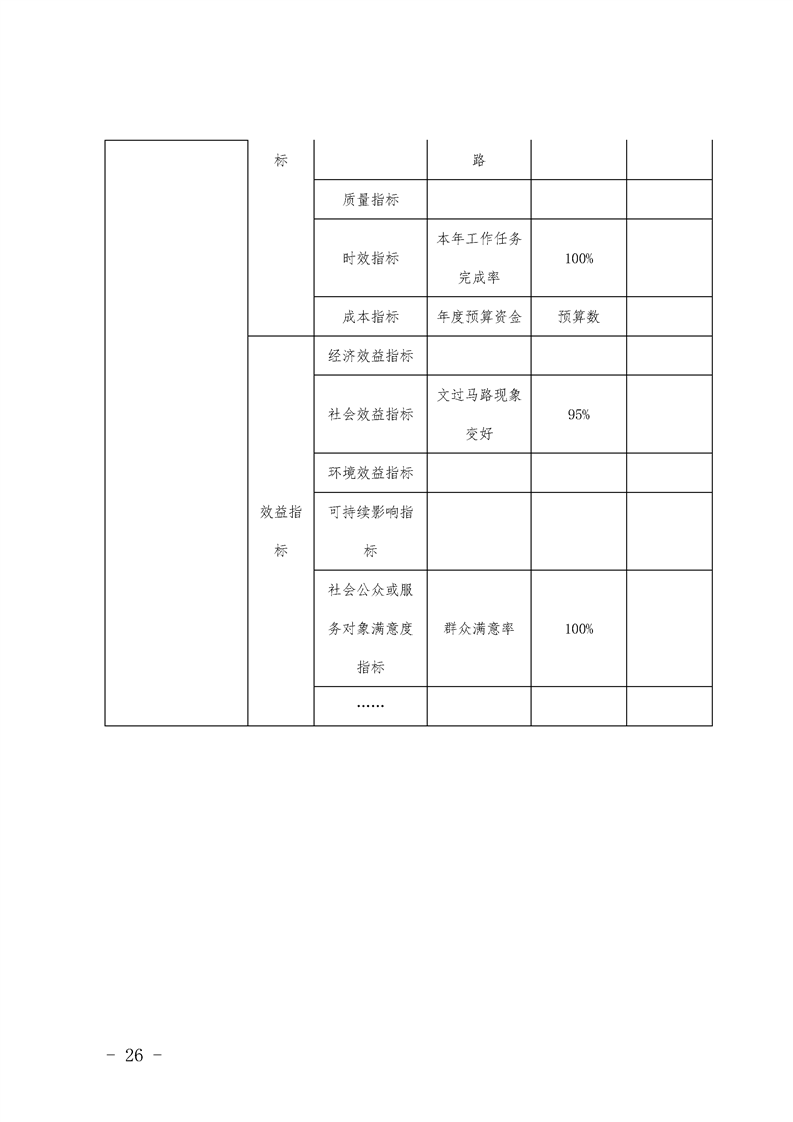 |  | 标 |  | 路 |  |  |
|---|---|---|---|---|---|
|  |  | 质量指标 |  |  |  |
|  |  | 时效指标 | 本年工作任务完成率 | 100% |  |
|  |  | 成本指标 | 年度预算资金 | 预算数 |  |
|  | 效益指标 | 经济效益指标 |  |  |  |
|  |  | 社会效益指标 | 文过马路现象变好 | 95% |  |
|  |  | 环境效益指标 |  |  |  |
|  |  | 可持续影响指标 |  |  |  |
|  |  | 社会公众或服务对象满意度指标 | 群众满意率 | 100% |  |
|  |  | …… |  |  |  |

- 26 -